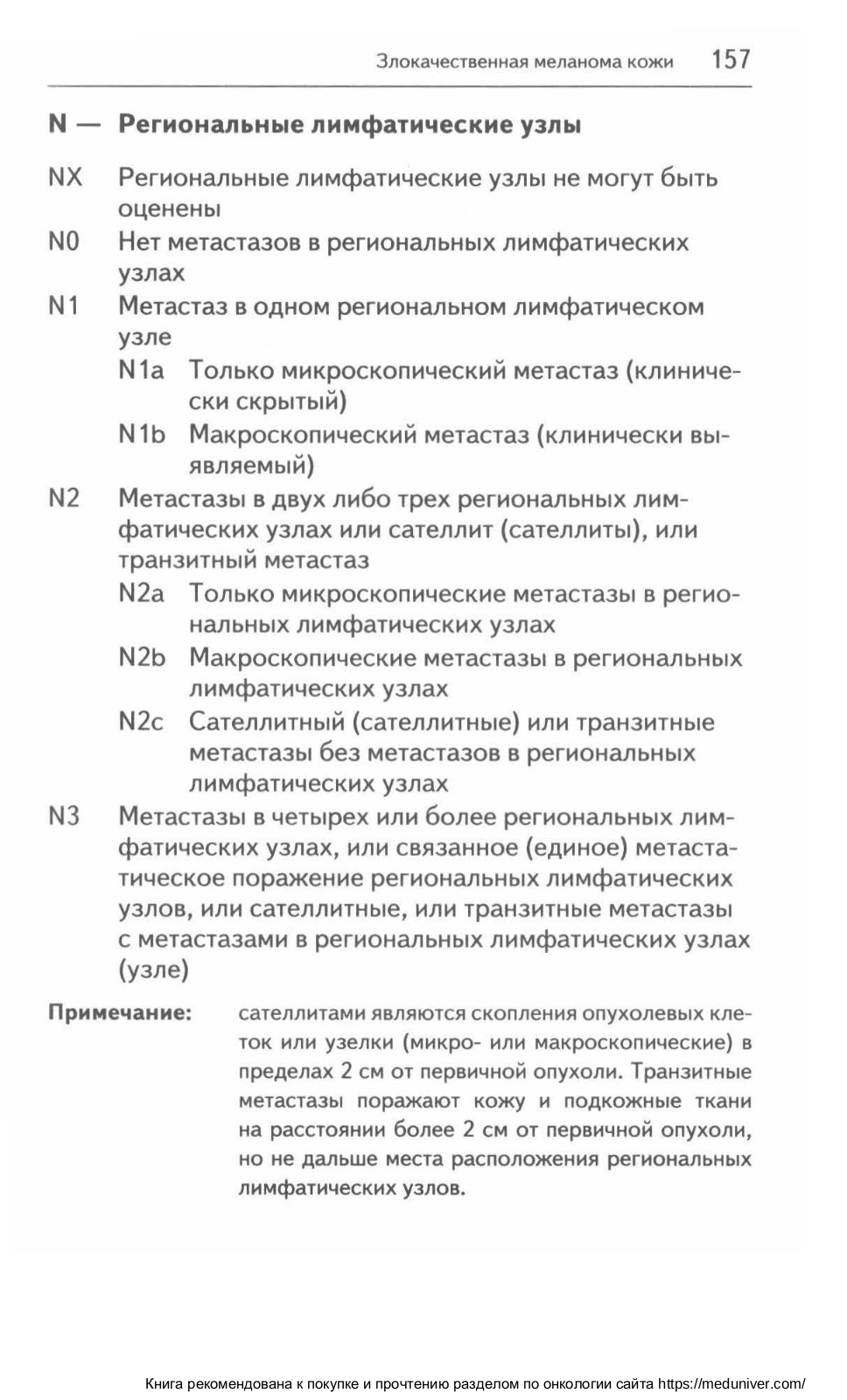 Злокачественная меланома кожи 157

N — Региональные лимфатические узлы

NX Региональные лимфатические узлы не могут быть оценены

N0 Нет метастазов в региональных лимфатических узлах

N1 Метастаз в одном региональном лимфатическом узле

N1a Только микроскопический метастаз (клинически скрытый)

N1b Макроскопический метастаз (клинически выявляемый)

N2 Метастазы в двух либо трех региональных лимфатических узлах или сателлит (сателлиты), или транзитный метастаз

N2a Только микроскопические метастазы в региональных лимфатических узлах

N2b Макроскопические метастазы в региональных лимфатических узлах

N2c Сателлитный (сателлитные) или транзитные метастазы без метастазов в региональных лимфатических узлах

N3 Метастазы в четырех или более региональных лимфатических узлах, или связанное (единое) метастатическое поражение региональных лимфатических узлов, или сателлитные, или транзитные метастазы с метастазами в региональных лимфатических узлах (узле)

Примечание: сателлитами являются скопления опухолевых клеток или узелки (микро- или макроскопические) в пределах 2 см от первичной опухоли. Транзитные метастазы поражают кожу и подкожные ткани на расстоянии более 2 см от первичной опухоли, но не дальше места расположения региональных лимфатических узлов.

Книга рекомендована к покупке и прочтению разделом по онкологии сайта https://meduniver.com/